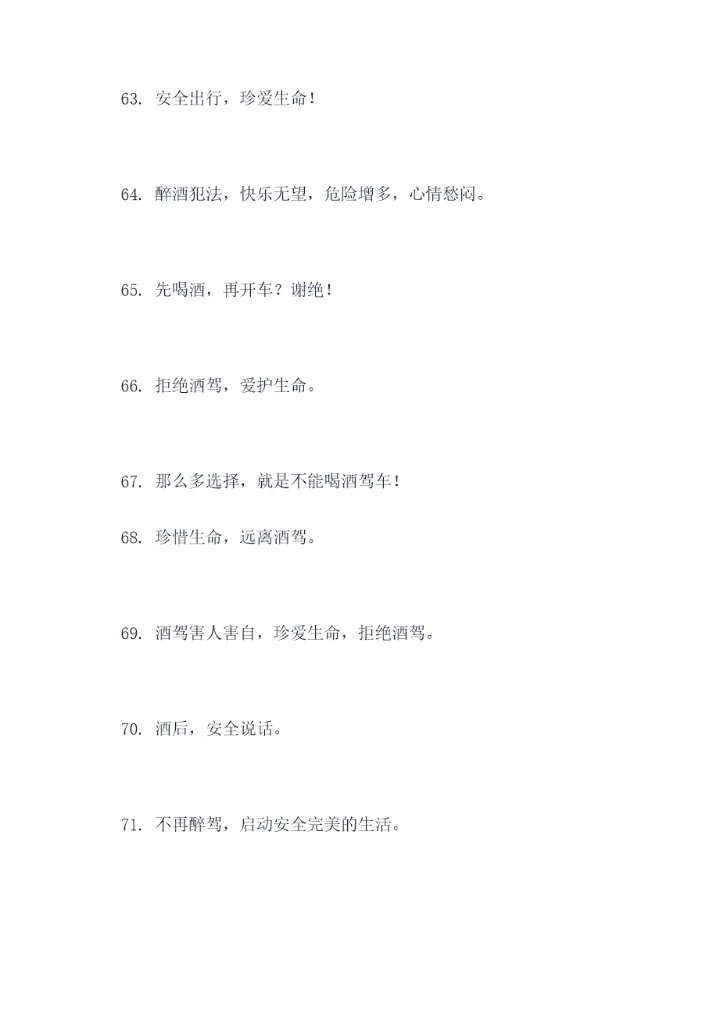 63. 安全出行，珍爱生命！

64. 醉酒犯法，快乐无望，危险增多，心情愁闷。

65. 先喝酒，再开车？谢绝！

66. 拒绝酒驾，爱护生命。

67. 那么多选择，就是不能喝酒驾车！

68. 珍惜生命，远离酒驾。

69. 酒驾害人害自，珍爱生命，拒绝酒驾。

70. 酒后，安全说话。

71. 不再醉驾，启动安全完美的生活。